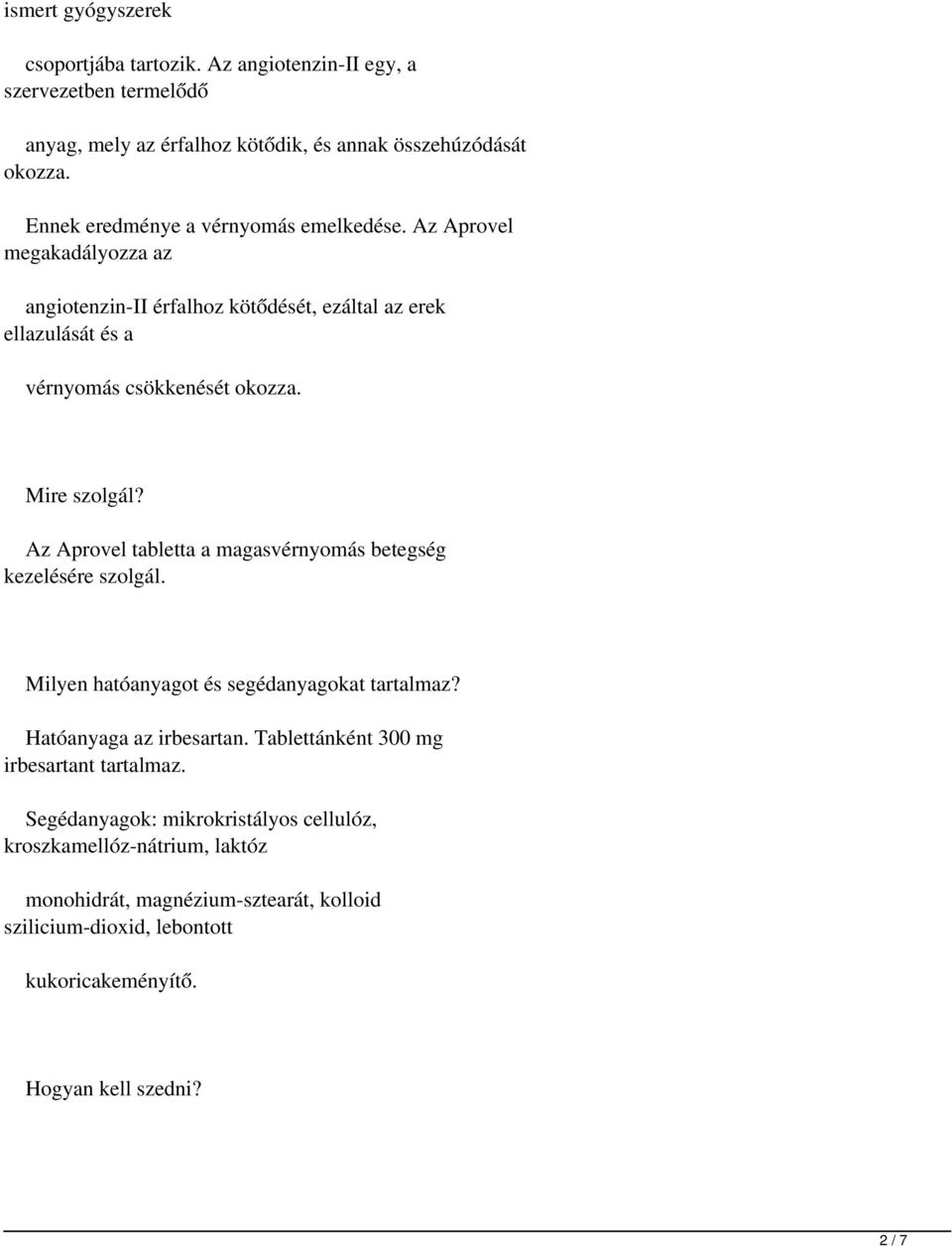 ismert gyógyszerek

csoportjába tartozik. Az angiotenzin-II egy, a szervezetben termelődő

anyag, mely az érfalhoz kötődik, és annak összehúzódását okozza.

Ennek eredménye a vérnyomás emelkedése. Az Aprovel megakadályozza az

angiotenzin-II érfalhoz kötődését, ezáltal az erek ellazulását és a

vérnyomás csökkenését okozza.

Mire szolgál?

Az Aprovel tabletta a magasvérnyomás betegség kezelésére szolgál.

Milyen hatóanyagot és segédanyagokat tartalmaz?

Hatóanyaga az irbesartan. Tablettánként 300 mg irbesartant tartalmaz.

Segédanyagok: mikrokristályos cellulóz, kroszkamellóz-nátrium, laktóz

monohidrát, magnézium-sztearát, kolloid szilicium-dioxid, lebontott

kukoricakeményítő.

Hogyan kell szedni?

2 / 7